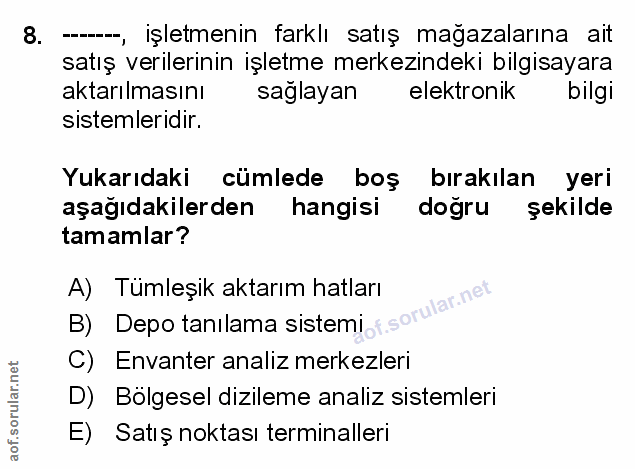 8. -------, işletmenin farklı satış mağazalarına ait satış verilerinin işletme merkezindeki bilgisayara aktarılmasını sağlayan elektronik bilgi sistemleridir.

Yukarıdaki cümlede boş bırakılan yeri aşağıdakilerden hangisi doğru şekilde tamamlar?

A) Tümleşik aktarım hatları
B) Depo tanılama sistemi
C) Envanter analiz merkezleri
D) Bölgesel dizileme analiz sistemleri
E) Satış noktası terminalleri

aof.sorular.net